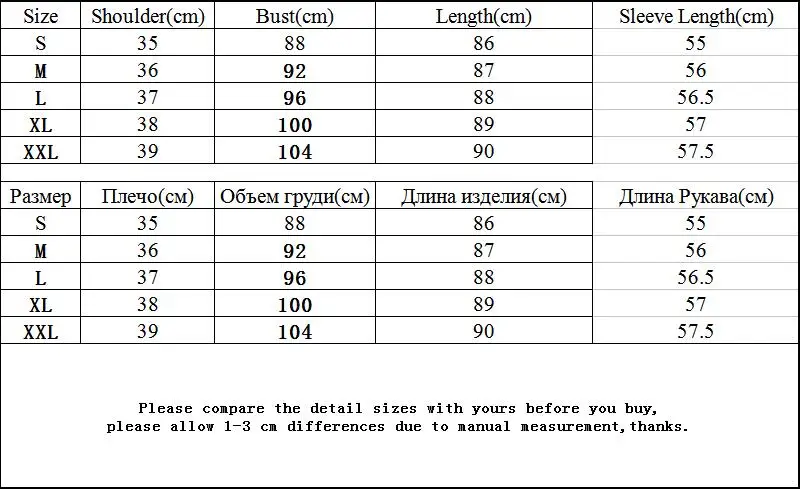 | Size | Shoulder(cm) | Bust(cm) | Length(cm) | Sleeve Length(cm) |
|---|---|---|---|---|
| S | 35 | 88 | 86 | 55 |
| M | 36 | 92 | 87 | 56 |
| L | 37 | 96 | 88 | 56.5 |
| XL | 38 | 100 | 89 | 57 |
| XXL | 39 | 104 | 90 | 57.5 |

| Размер | Плечо(см) | Объем груди(см) | Длина изделия(см) | Длина Рукава(см) |
|---|---|---|---|---|
| S | 35 | 88 | 86 | 55 |
| M | 36 | 92 | 87 | 56 |
| L | 37 | 96 | 88 | 56.5 |
| XL | 38 | 100 | 89 | 57 |
| XXL | 39 | 104 | 90 | 57.5 |

Please compare the detail sizes with yours before you buy, please allow 1-3 cm differences due to manual measurement,thanks.